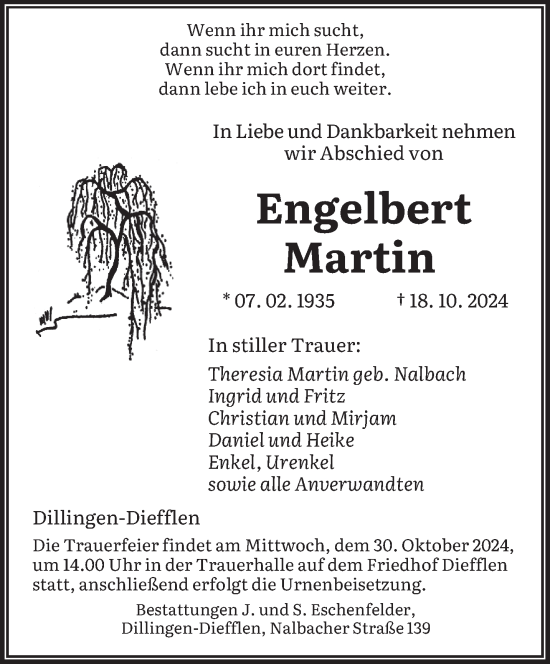 Wenn ihr mich sucht,
dann sucht in euren Herzen.
Wenn ihr mich dort findet,
dann lebe ich in euch weiter.

In Liebe und Dankbarkeit nehmen
wir Abschied von

Engelbert
Martin

* 07. 02. 1935 † 18. 10. 2024

In stiller Trauer:

Theresia Martin geb. Nalbach
Ingrid und Fritz
Christian und Mirjam
Daniel und Heike
Enkel, Urenkel
sowie alle Anverwandten

Dillingen-Diefflen

Die Trauerfeier findet am Mittwoch, dem 30. Oktober 2024, um 14.00 Uhr in der Trauerhalle auf dem Friedhof Diefflen statt, anschließend erfolgt die Urnenbeisetzung.

Bestattungen J. und S. Eschenfelder,
Dillingen-Diefflen, Nalbacher Straße 139